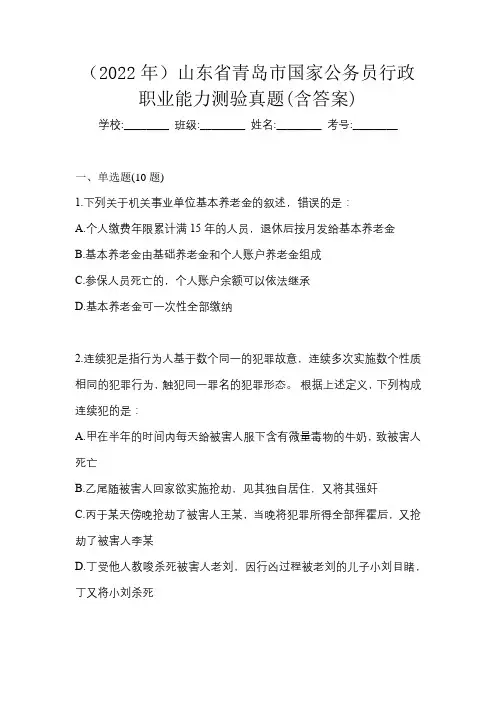 （2022 年）山东省青岛市国家公务员行政职业能力测验真题(含答案)

学校:________ 班级:________ 姓名:________ 考号:________

一、单选题(10 题)

1.下列关于机关事业单位基本养老金的叙述，错误的是：

A.个人缴费年限累计满 15 年的人员，退休后按月发给基本养老金

B.基本养老金由基础养老金和个人账户养老金组成

C.参保人员死亡的，个人账户余额可以依法继承

D.基本养老金可一次性全部缴纳

2.连续犯是指行为人基于数个同一的犯罪故意，连续多次实施数个性质相同的犯罪行为，触犯同一罪名的犯罪形态。根据上述定义，下列构成连续犯的是：

A.甲在半年的时间内每天给被害人服下含有微量毒物的牛奶，致被害人死亡

B.乙尾随被害人回家欲实施抢劫，见其独自居住，又将其强奸

C.丙于某天傍晚抢劫了被害人王某，当晚将犯罪所得全部挥霍后，又抢劫了被害人李某

D.丁受他人教唆杀死被害人老刘，因行凶过程被老刘的儿子小刘目睹，丁又将小刘杀死